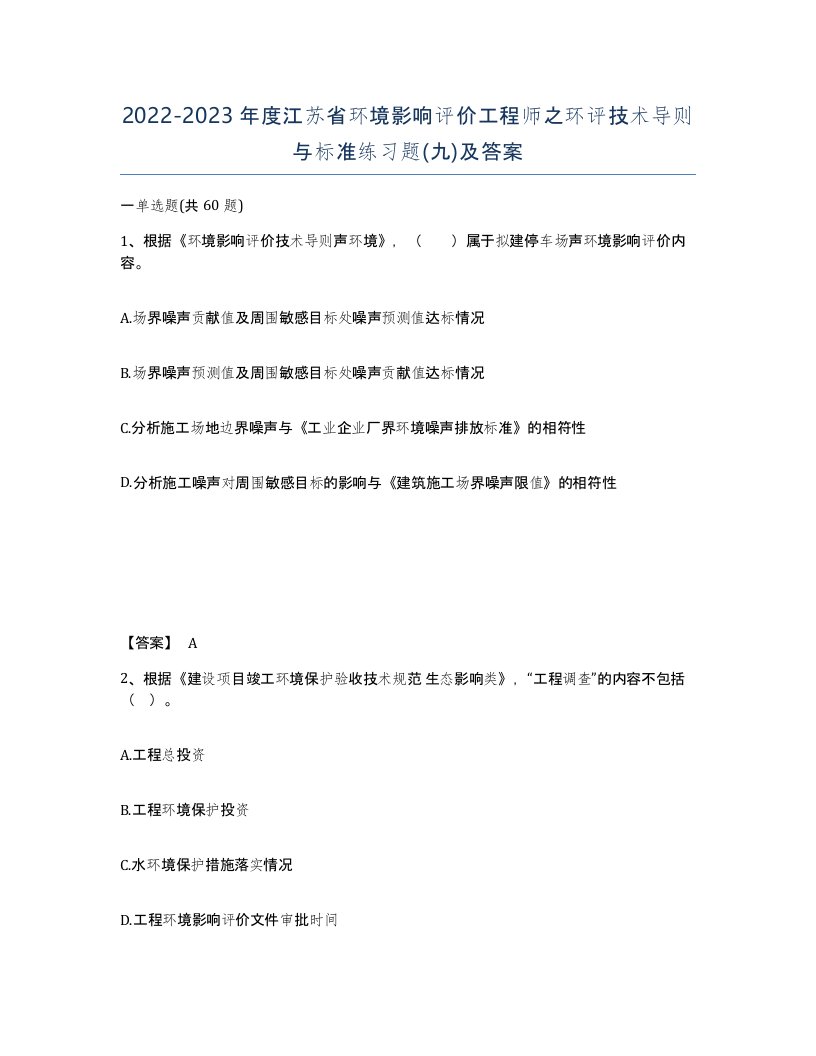 2022-2023年度江苏省环境影响评价工程师之环评技术导则与标准练习题(九)及答案

一单选题(共 60 题)

1、根据《环境影响评价技术导则声环境》，（　　）属于拟建停车场声环境影响评价内容。

A.场界噪声贡献值及周围敏感目标处噪声预测值达标情况

B.场界噪声预测值及周围敏感目标处噪声贡献值达标情况

C.分析施工场地边界噪声与《工业企业厂界环境噪声排放标准》的相符性

D.分析施工噪声对周围敏感目标的影响与《建筑施工场界噪声限值》的相符性

【答案】 A

2、根据《建设项目竣工环境保护验收技术规范 生态影响类》，“工程调查”的内容不包括（　）。

A.工程总投资

B.工程环境保护投资

C.水环境保护措施落实情况

D.工程环境影响评价文件审批时间